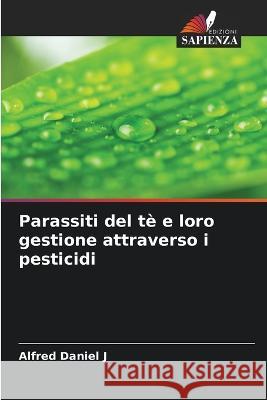 EDIZIONI
SAPIENZA

Parassiti del tè e loro gestione attraverso i pesticidi

Alfred Daniel J

Kraina Książek